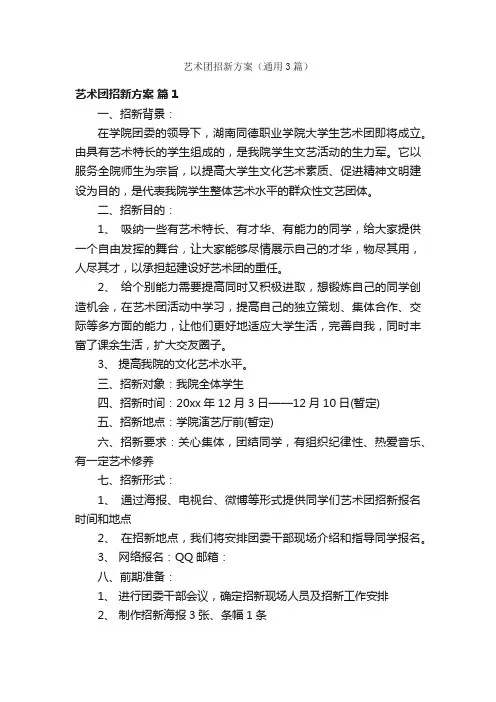 艺术团招新方案（通用3篇）

艺术团招新方案 篇1

一、招新背景：

在学院团委的领导下，湖南同德职业学院大学生艺术团即将成立。由具有艺术特长的学生组成的，是我院学生文艺活动的生力军。它以服务全院师生为宗旨，以提高大学生文化艺术素质、促进精神文明建设为目的，是代表我院学生整体艺术水平的群众性文艺团体。

二、招新目的：

1、 吸纳一些有艺术特长、有才华、有能力的同学，给大家提供一个自由发挥的舞台，让大家能够尽情展示自己的才华，物尽其用，人尽其才，以承担起建设好艺术团的重任。

2、 给个别能力需要提高同时又积极进取，想锻炼自己的同学创造机会，在艺术团活动中学习，提高自己的独立策划、集体合作、交际等多方面的能力，让他们更好地适应大学生活，完善自我，同时丰富了课余生活，扩大交友圈子。

3、 提高我院的文化艺术水平。

三、招新对象：我院全体学生

四、招新时间：20xx 年 12 月 3 日——12 月 10 日(暂定)

五、招新地点：学院演艺厅前(暂定)

六、招新要求：关心集体，团结同学，有组织纪律性、热爱音乐、有一定艺术修养

七、招新形式：

1、 通过海报、电视台、微博等形式提供同学们艺术团招新报名时间和地点

2、 在招新地点，我们将安排团委干部现场介绍和指导同学报名。

3、 网络报名：QQ 邮箱：

八、前期准备：

1、 进行团委干部会议，确定招新现场人员及招新工作安排

2、 制作招新海报 3 张、条幅 1 条